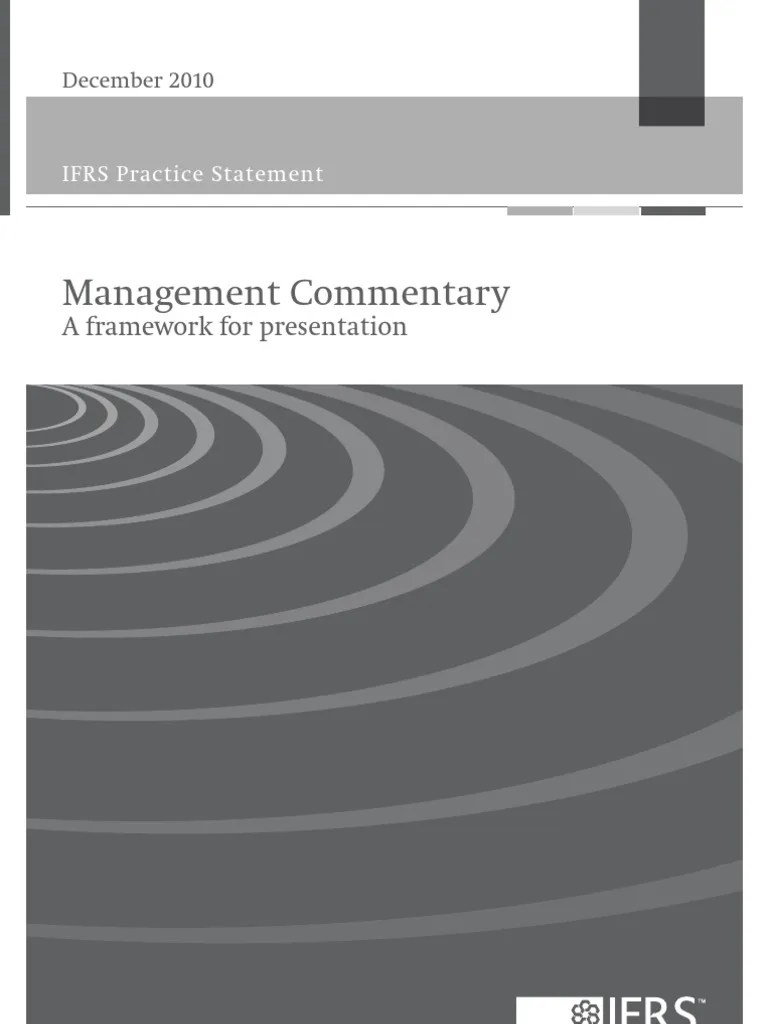 December 2010

IFRS Practice Statement

Management Commentary
A framework for presentation

IFRS™